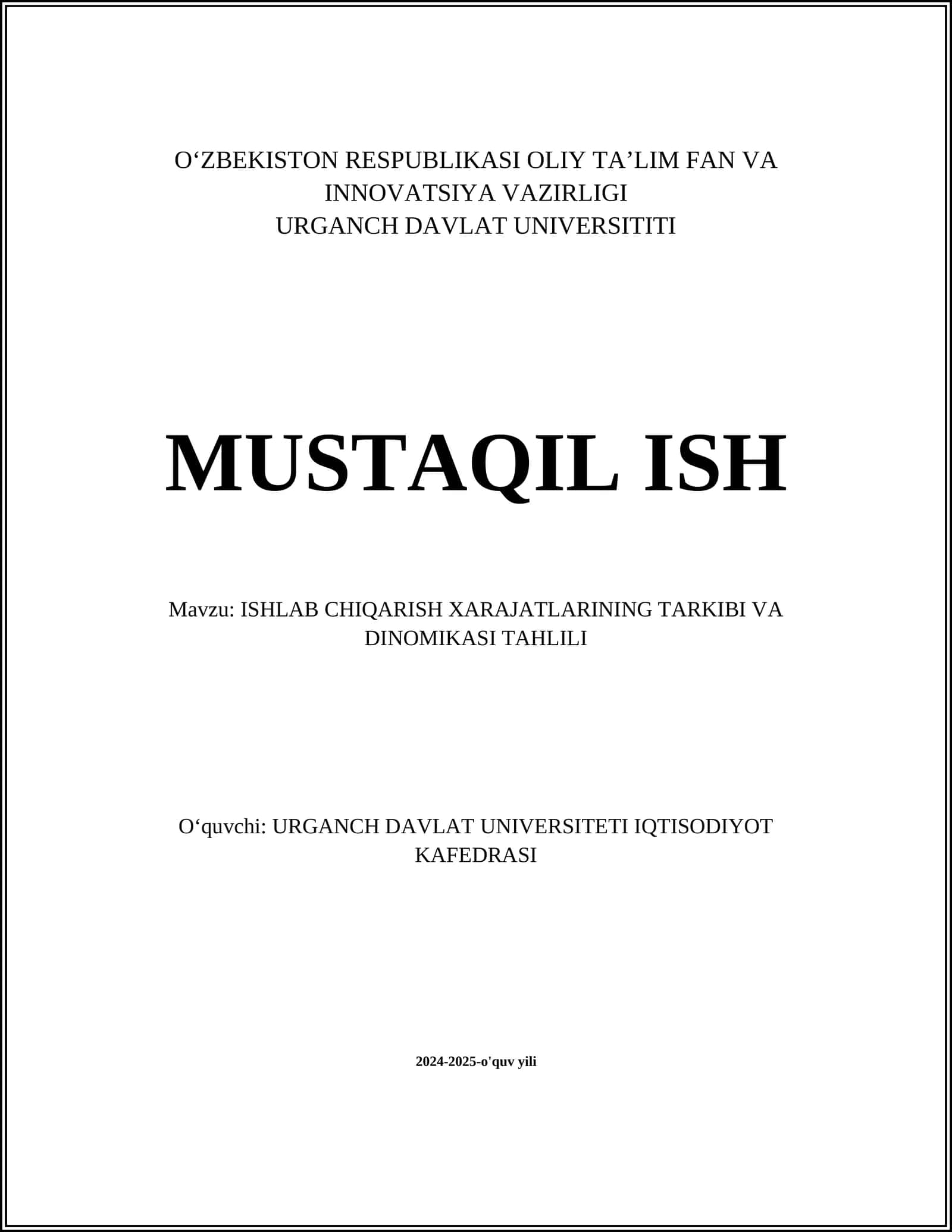 O‘ZBEKISTON RESPUBLIKASI OLIY TA’LIM FAN VA INNOVATSIYA VAZIRLIGI
URGANCH DAVLAT UNIVERSITITI

MUSTAQIL ISH

Mavzu: ISHLAB CHIQARISH XARAJATLARINING TARKIBI VA DINOMIKASI TAHLILI

O‘quvchi: URGANCH DAVLAT UNIVERSITETI IQTISODIYOT KAFEDRASI

2024-2025-o'quv yili